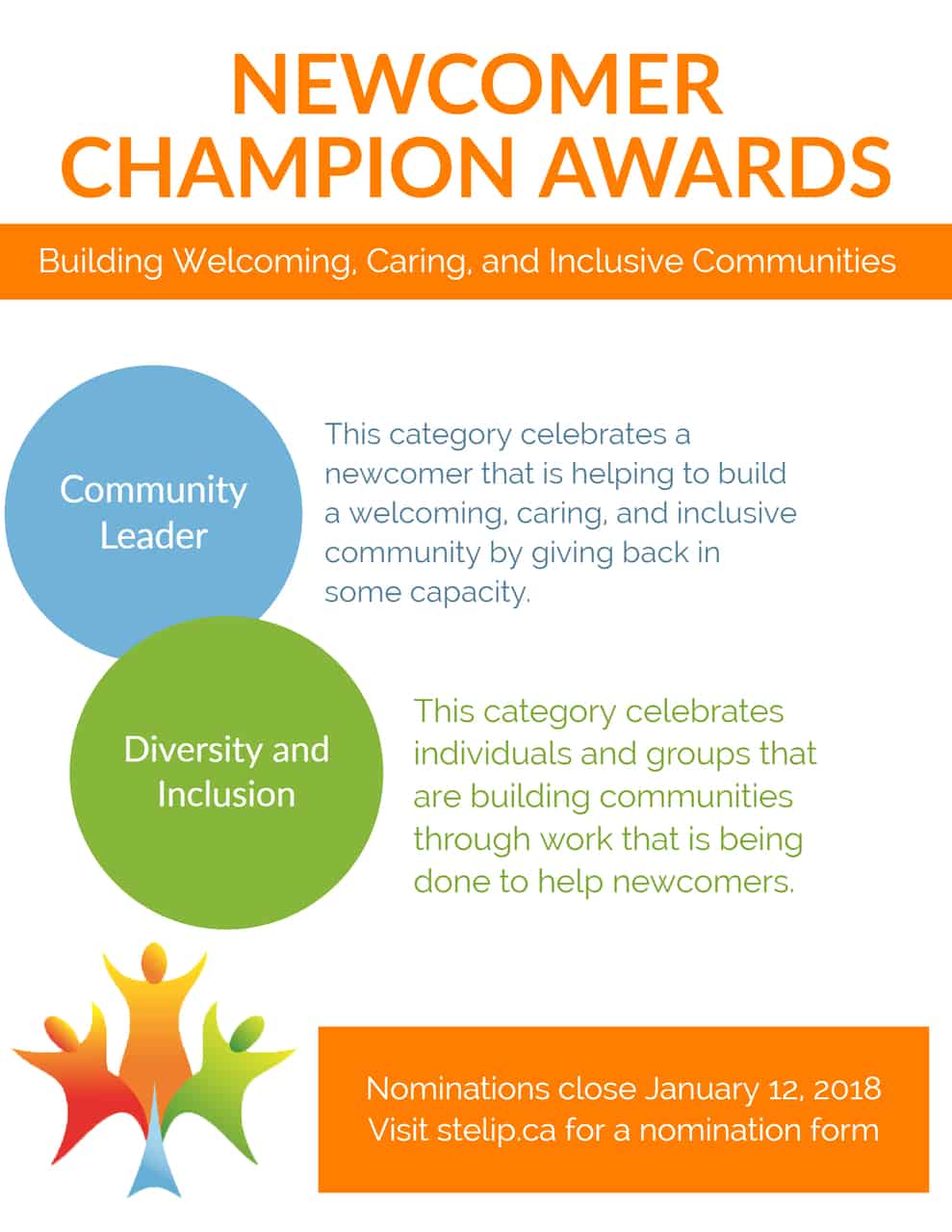 NEWCOMER CHAMPION AWARDS

Building Welcoming, Caring, and Inclusive Communities

Community Leader

This category celebrates a newcomer that is helping to build a welcoming, caring, and inclusive community by giving back in some capacity.

Diversity and Inclusion

This category celebrates individuals and groups that are building communities through work that is being done to help newcomers.

Nominations close January 12, 2018
Visit stelip.ca for a nomination form